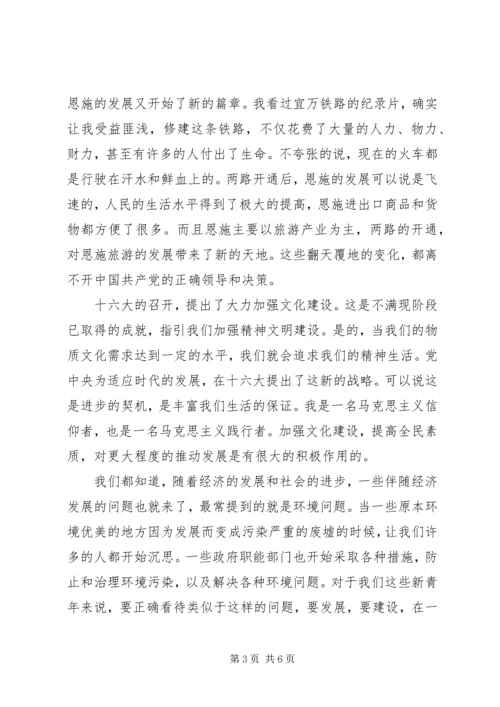 恩施的发展又开始了新的篇章。我看过宜万铁路的纪录片，确实让我受益匪浅，修建这条铁路，不仅花费了大量的人力、物力、财力，甚至有许多的人付出了生命。不夸张的说，现在的火车都是行驶在汗水和鲜血上的。两路开通后，恩施的发展可以说是飞速的，人民的生活水平得到了极大的提高，恩施进出口商品和货物都方便了很多。而且恩施主要以旅游产业为主，两路的开通，对恩施旅游的发展带来了新的天地。这些翻天覆地的变化，都离不开中国共产党的正确领导和决策。

十六大的召开，提出了大力加强文化建设。这是不满现阶段已取得的成就，指引我们加强精神文明建设。是的，当我们的物质文化需求达到一定的水平，我们就会追求我们的精神生活。党中央为适应时代的发展，在十六大提出了这新的战略。可以说这是进步的契机，是丰富我们生活的保证。我是一名马克思主义信仰者，也是一名马克思主义践行者。加强文化建设，提高全民素质，对更大程度的推动发展是有很大的积极作用的。

我们都知道，随着经济的发展和社会的进步，一些伴随经济发展的问题也就来了，最常提到的就是环境问题。当一些原本环境优美的地方因为发展而变成污染严重的废墟的时候，让我们许多的人都开始沉思。一些政府职能部门也开始采取各种措施，防止和治理环境污染，以及解决各种环境问题。对于我们这些新青年来说，要正确看待类似于这样的问题，要发展，要建设，在一

第 3 页 共 6 页